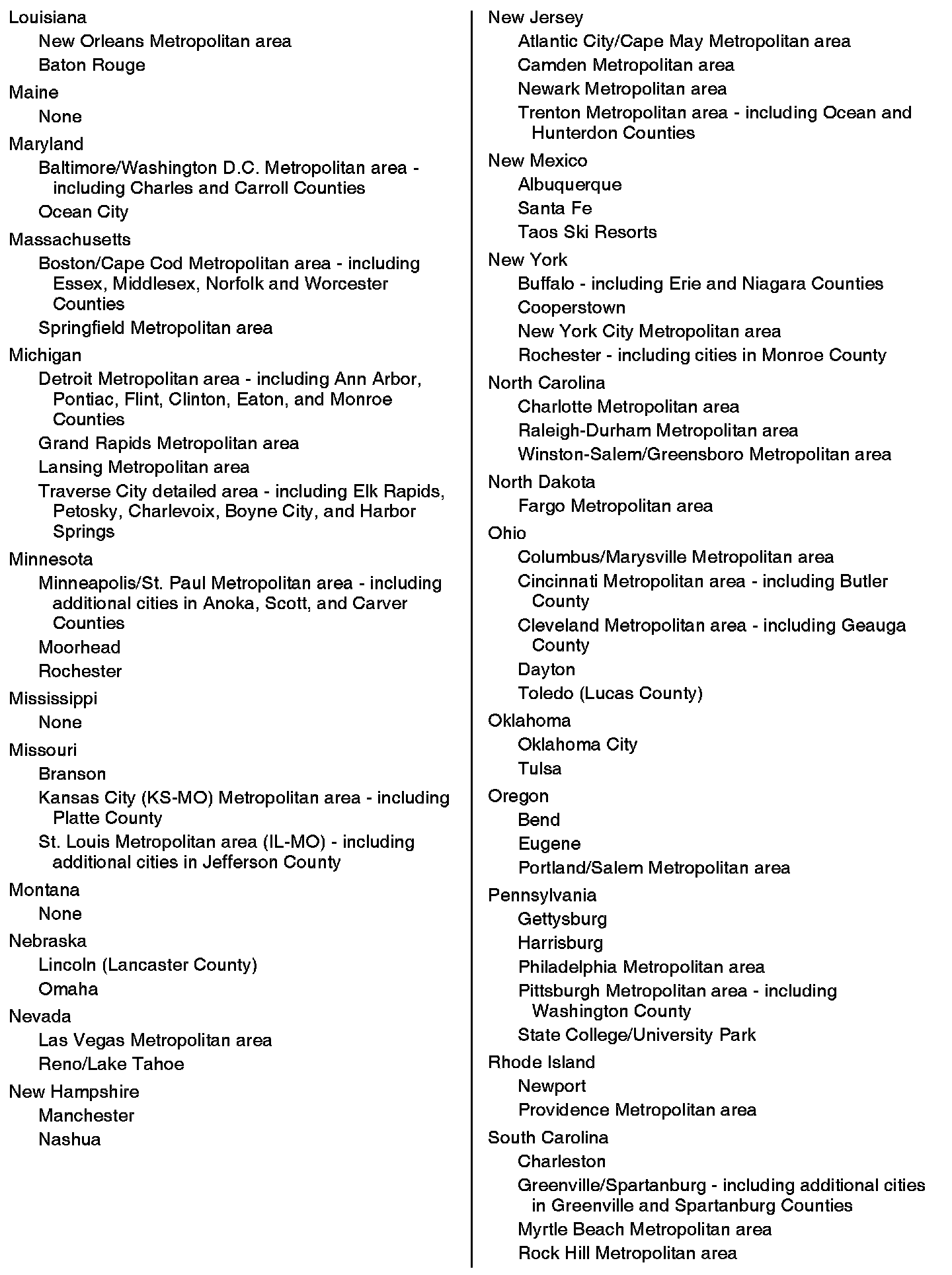 Louisiana
New Orleans Metropolitan area
Baton Rouge

Maine
None

Maryland
Baltimore/Washington D.C. Metropolitan area - including Charles and Carroll Counties
Ocean City

Massachusetts
Boston/Cape Cod Metropolitan area - including Essex, Middlesex, Norfolk and Worcester Counties
Springfield Metropolitan area

Michigan
Detroit Metropolitan area - including Ann Arbor, Pontiac, Flint, Clinton, Eaton, and Monroe Counties
Grand Rapids Metropolitan area
Lansing Metropolitan area
Traverse City detailed area - including Elk Rapids, Petosky, Charlevoix, Boyne City, and Harbor Springs

Minnesota
Minneapolis/St. Paul Metropolitan area - including additional cities in Anoka, Scott, and Carver Counties
Moorhead
Rochester

Mississippi
None

Missouri
Branson
Kansas City (KS-MO) Metropolitan area - including Platte County
St. Louis Metropolitan area (IL-MO) - including additional cities in Jefferson County

Montana
None

Nebraska
Lincoln (Lancaster County)
Omaha

Nevada
Las Vegas Metropolitan area
Reno/Lake Tahoe

New Hampshire
Manchester
Nashua

New Jersey
Atlantic City/Cape May Metropolitan area
Camden Metropolitan area
Newark Metropolitan area
Trenton Metropolitan area - including Ocean and Hunterdon Counties

New Mexico
Albuquerque
Santa Fe
Taos Ski Resorts

New York
Buffalo - including Erie and Niagara Counties
Cooperstown
New York City Metropolitan area
Rochester - including cities in Monroe County

North Carolina
Charlotte Metropolitan area
Raleigh-Durham Metropolitan area
Winston-Salem/Greensboro Metropolitan area

North Dakota
Fargo Metropolitan area

Ohio
Columbus/Marysville Metropolitan area
Cincinnati Metropolitan area - including Butler County
Cleveland Metropolitan area - including Geauga County
Dayton
Toledo (Lucas County)

Oklahoma
Oklahoma City
Tulsa

Oregon
Bend
Eugene
Portland/Salem Metropolitan area

Pennsylvania
Gettysburg
Harrisburg
Philadelphia Metropolitan area
Pittsburgh Metropolitan area - including Washington County
State College/University Park

Rhode Island
Newport
Providence Metropolitan area

South Carolina
Charleston
Greenville/Spartanburg - including additional cities in Greenville and Spartanburg Counties
Myrtle Beach Metropolitan area
Rock Hill Metropolitan area